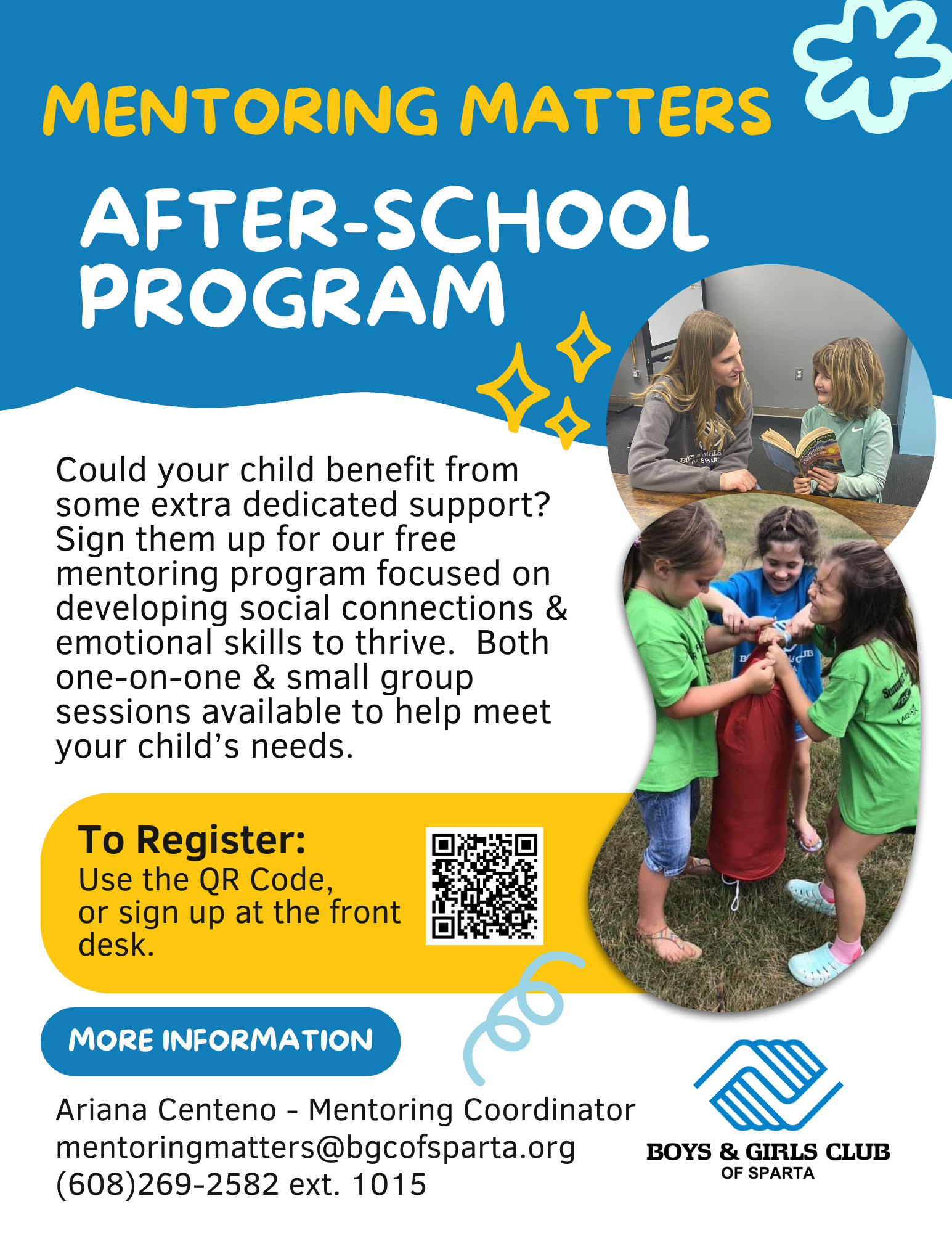 MENTORING MATTERS

AFTER-SCHOOL PROGRAM

Could your child benefit from some extra dedicated support? Sign them up for our free mentoring program focused on developing social connections & emotional skills to thrive. Both one-on-one & small group sessions available to help meet your child's needs.

To Register:
Use the QR Code, or sign up at the front desk.

MORE INFORMATION

Ariana Centeno - Mentoring Coordinator
mentoringmatters@bgcofsparta.org
(608)269-2582 ext. 1015

BOYS & GIRLS CLUB
OF SPARTA